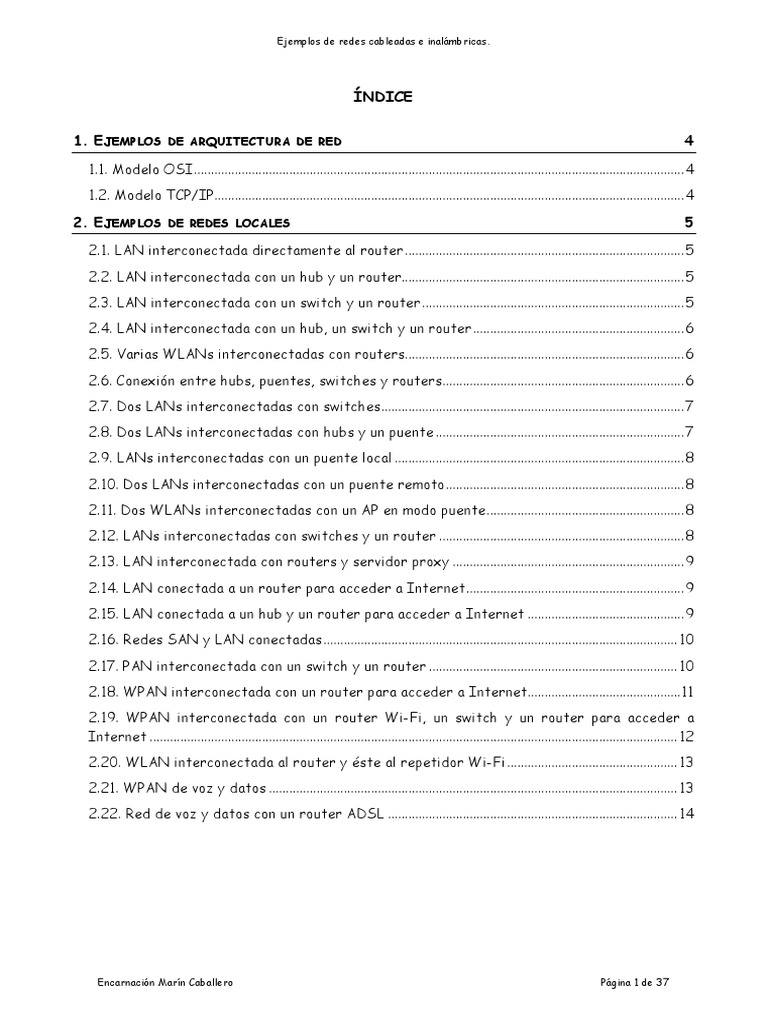 Ejemplos de redes cableadas e inalámbricas.

ÍNDICE

1. EJEMPLOS DE ARQUITECTURA DE RED 4

1.1. Modelo OSI 4

1.2. Modelo TCP/IP 4

2. EJEMPLOS DE REDES LOCALES 5

2.1. LAN interconectada directamente al router 5

2.2. LAN interconectada con un hub y un router 5

2.3. LAN interconectada con un switch y un router 5

2.4. LAN interconectada con un hub, un switch y un router 6

2.5. Varias WLANs interconectadas con routers 6

2.6. Conexión entre hubs, puentes, switches y routers 6

2.7. Dos LANs interconectadas con switches 7

2.8. Dos LANs interconectadas con hubs y un puente 7

2.9. LANs interconectadas con un puente local 8

2.10. Dos LANs interconectadas con un puente remoto 8

2.11. Dos WLANs interconectadas con un AP en modo puente 8

2.12. LANs interconectadas con switches y un router 8

2.13. LAN interconectada con routers y servidor proxy 9

2.14. LAN conectada a un router para acceder a Internet 9

2.15. LAN conectada a un hub y un router para acceder a Internet 9

2.16. Redes SAN y LAN conectadas 10

2.17. PAN interconectada con un switch y un router 10

2.18. WPAN interconectada con un router para acceder a Internet 11

2.19. WPAN interconectada con un router Wi-Fi, un switch y un router para acceder a Internet 12

2.20. WLAN interconectada al router y éste al repetidor Wi-Fi 13

2.21. WPAN de voz y datos 13

2.22. Red de voz y datos con un router ADSL 14

Encarnación Marín Caballero Página 1 de 37